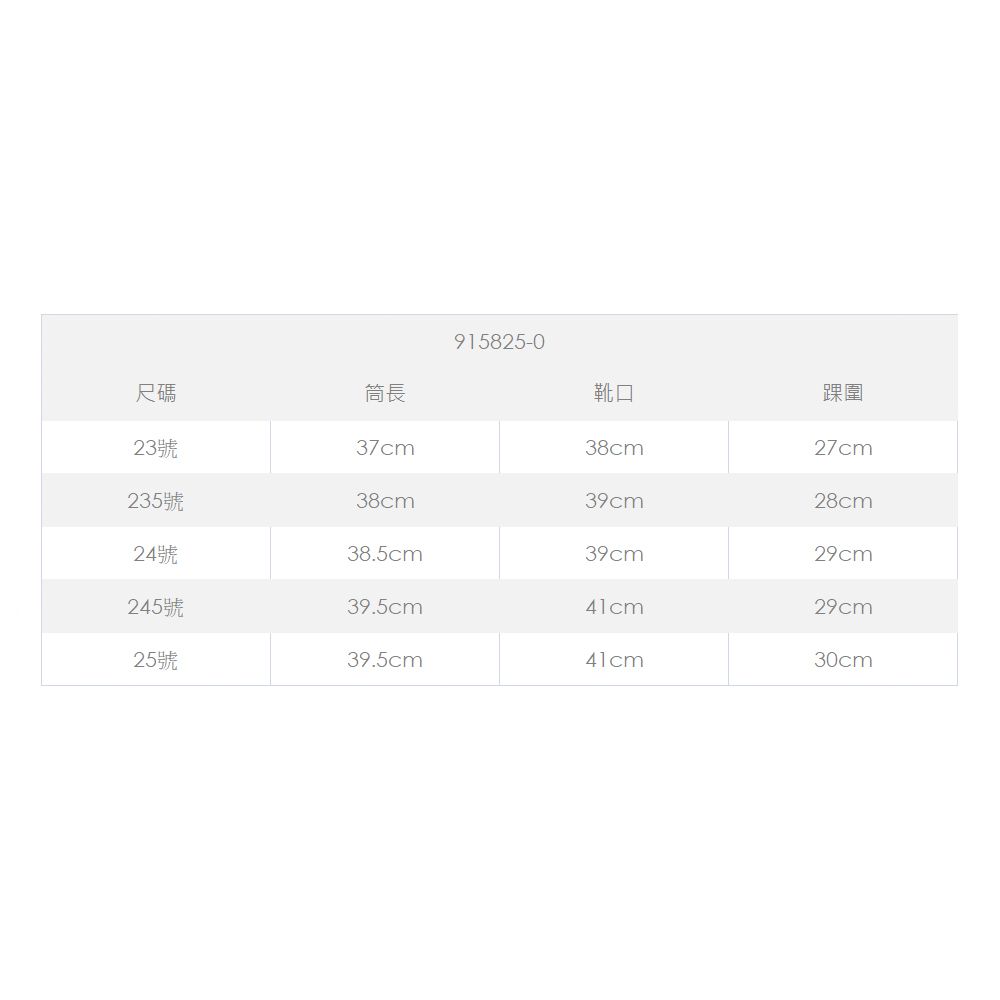 | 915825-0 | | | |
|---|---|---|---|
| 尺碼 | 筒長 | 靴口 | 踝圍 |
| 23號 | 37cm | 38cm | 27cm |
| 235號 | 38cm | 39cm | 28cm |
| 24號 | 38.5cm | 39cm | 29cm |
| 245號 | 39.5cm | 41cm | 29cm |
| 25號 | 39.5cm | 41cm | 30cm |